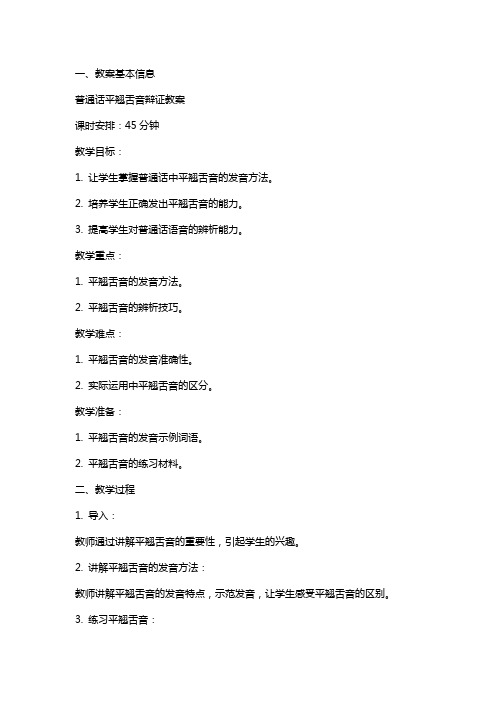 一、教案基本信息

普通话平翘舌音辩证教案

课时安排：45 分钟

教学目标：

1. 让学生掌握普通话中平翘舌音的发音方法。

2. 培养学生正确发出平翘舌音的能力。

3. 提高学生对普通话语音的辨析能力。

教学重点：

1. 平翘舌音的发音方法。

2. 平翘舌音的辨析技巧。

教学难点：

1. 平翘舌音的发音准确性。

2. 实际运用中平翘舌音的区分。

教学准备：

1. 平翘舌音的发音示例词语。

2. 平翘舌音的练习材料。

二、教学过程

1. 导入：

教师通过讲解平翘舌音的重要性，引起学生的兴趣。

2. 讲解平翘舌音的发音方法：

教师讲解平翘舌音的发音特点，示范发音，让学生感受平翘舌音的区别。

3. 练习平翘舌音：